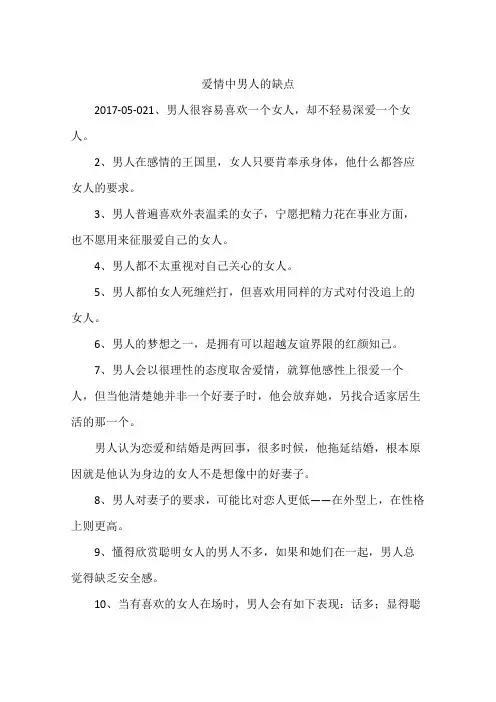 爱情中男人的缺点

2017-05-021、男人很容易喜欢一个女人，却不轻易深爱一个女人。

2、男人在感情的王国里，女人只要肯奉承身体，他什么都答应女人的要求。

3、男人普遍喜欢外表温柔的女子，宁愿把精力花在事业方面，也不愿用来征服爱自己的女人。

4、男人都不太重视对自己关心的女人。

5、男人都怕女人死缠烂打，但喜欢用同样的方式对付没追上的女人。

6、男人的梦想之一，是拥有可以超越友谊界限的红颜知己。

7、男人会以很理性的态度取舍爱情，就算他感性上很爱一个人，但当他清楚她并非一个好妻子时，他会放弃她，另找合适家居生活的那一个。

男人认为恋爱和结婚是两回事，很多时候，他拖延结婚，根本原因就是他认为身边的女人不是想像中的好妻子。

8、男人对妻子的要求，可能比对恋人更低——在外型上，在性格上则更高。

9、懂得欣赏聪明女人的男人不多，如果和她们在一起，男人总觉得缺乏安全感。

10、当有喜欢的女人在场时，男人会有如下表现：话多；显得聪